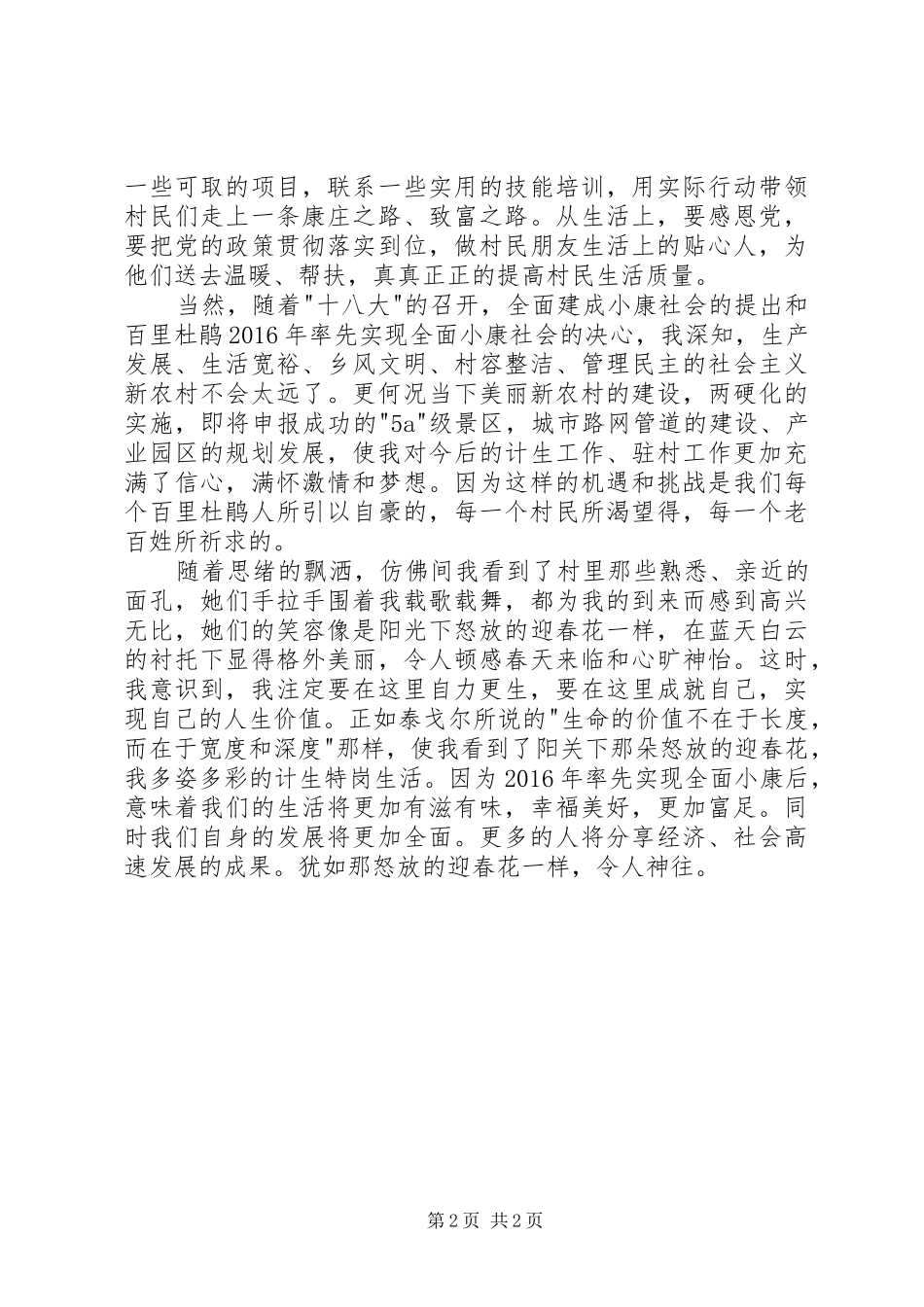 一些可取的项目，联系一些实用的技能培训，用实际行动带领村民们走上一条康庄之路、致富之路。从生活上，要感恩党，要把党的政策贯彻落实到位，做村民朋友生活上的贴心人，为他们送去温暖、帮扶，真真正正的提高村民生活质量。

当然，随着"十八大"的召开，全面建成小康社会的提出和百里杜鹃2016年率先实现全面小康社会的决心，我深知，生产发展、生活宽裕、乡风文明、村容整洁、管理民主的社会主义新农村不会太远了。更何况当下美丽新农村的建设，两硬化的实施，即将申报成功的"5a"级景区，城市路网管道的建设、产业园区的规划发展，使我对今后的计生工作、驻村工作更加充满了信心，满怀激情和梦想。因为这样的机遇和挑战是我们每个百里杜鹃人所引以自豪的，每一个村民所渴望得，每一个老百姓所祈求的。

随着思绪的飘洒，仿佛间我看到了村里那些熟悉、亲近的面孔，她们手拉手围着我载歌载舞，都为我的到来而感到高兴无比，她们的笑容像是阳光下怒放的迎春花一样，在蓝天白云的衬托下显得格外美丽，令人顿感春天来临和心旷神怡。这时，我意识到，我注定要在这里自力更生，要在这里成就自己，实现自己的人生价值。正如泰戈尔所说的"生命的价值不在于长度，而在于宽度和深度"那样，使我看到了阳关下那朵怒放的迎春花，我多姿多彩的计生特岗生活。因为2016年率先实现全面小康后，意味着我们的生活将更加有滋有味，幸福美好，更加富足。同时我们自身的发展将更加全面。更多的人将分享经济、社会高速发展的成果。犹如那怒放的迎春花一样，令人神往。

第2页 共2页